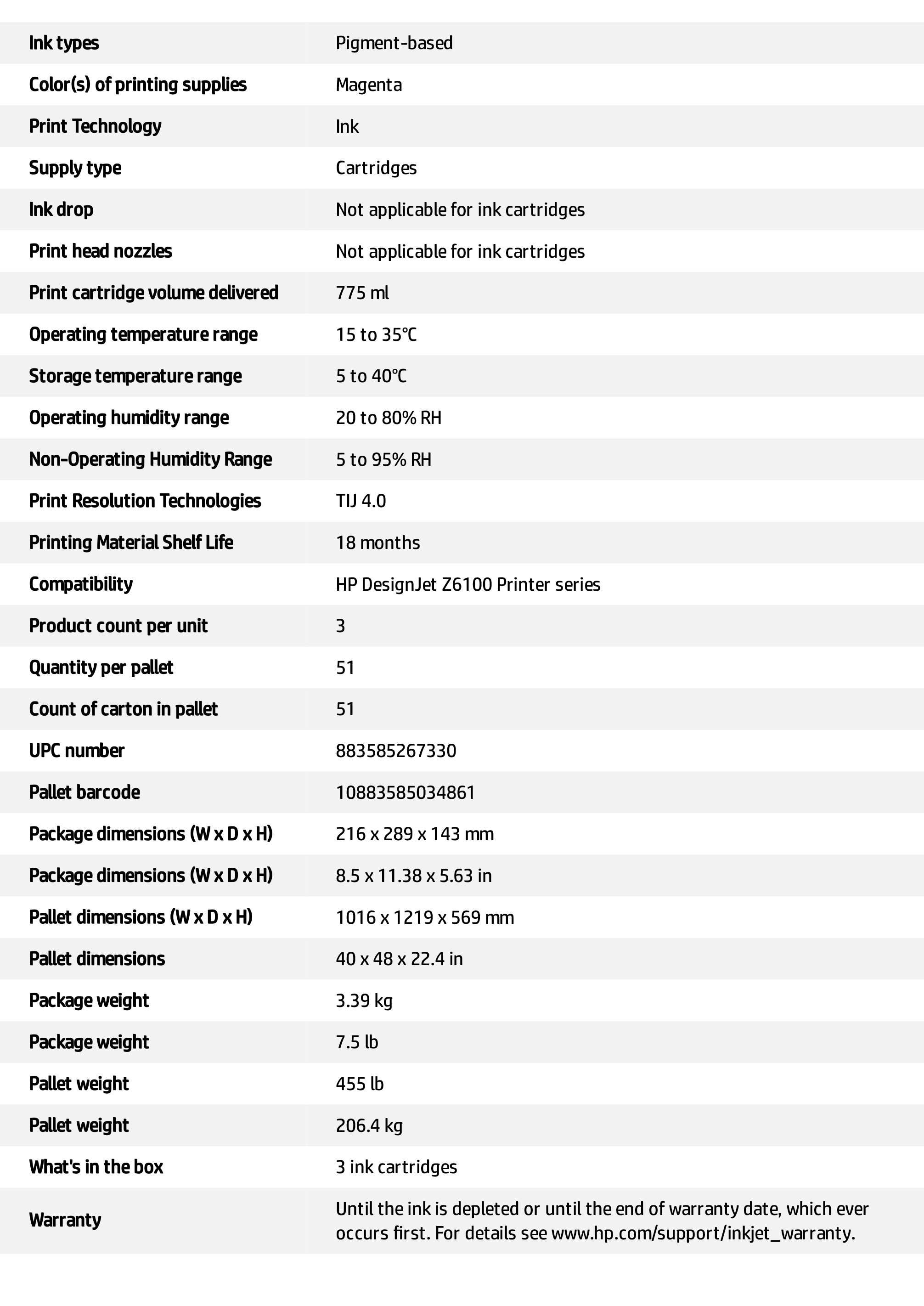 | | |
|---|---|
| Ink types | Pigment-based |
| Color(s) of printing supplies | Magenta |
| Print Technology | Ink |
| Supply type | Cartridges |
| Ink drop | Not applicable for ink cartridges |
| Print head nozzles | Not applicable for ink cartridges |
| Print cartridge volume delivered | 775 ml |
| Operating temperature range | 15 to 35℃ |
| Storage temperature range | 5 to 40℃ |
| Operating humidity range | 20 to 80% RH |
| Non-Operating Humidity Range | 5 to 95% RH |
| Print Resolution Technologies | TIJ 4.0 |
| Printing Material Shelf Life | 18 months |
| Compatibility | HP DesignJet Z6100 Printer series |
| Product count per unit | 3 |
| Quantity per pallet | 51 |
| Count of carton in pallet | 51 |
| UPC number | 883585267330 |
| Pallet barcode | 10883585034861 |
| Package dimensions (W x D x H) | 216 x 289 x 143 mm |
| Package dimensions (W x D x H) | 8.5 x 11.38 x 5.63 in |
| Pallet dimensions (W x D x H) | 1016 x 1219 x 569 mm |
| Pallet dimensions | 40 x 48 x 22.4 in |
| Package weight | 3.39 kg |
| Package weight | 7.5 lb |
| Pallet weight | 455 lb |
| Pallet weight | 206.4 kg |
| What's in the box | 3 ink cartridges |
| Warranty | Until the ink is depleted or until the end of warranty date, which ever occurs first. For details see www.hp.com/support/inkjet_warranty. |